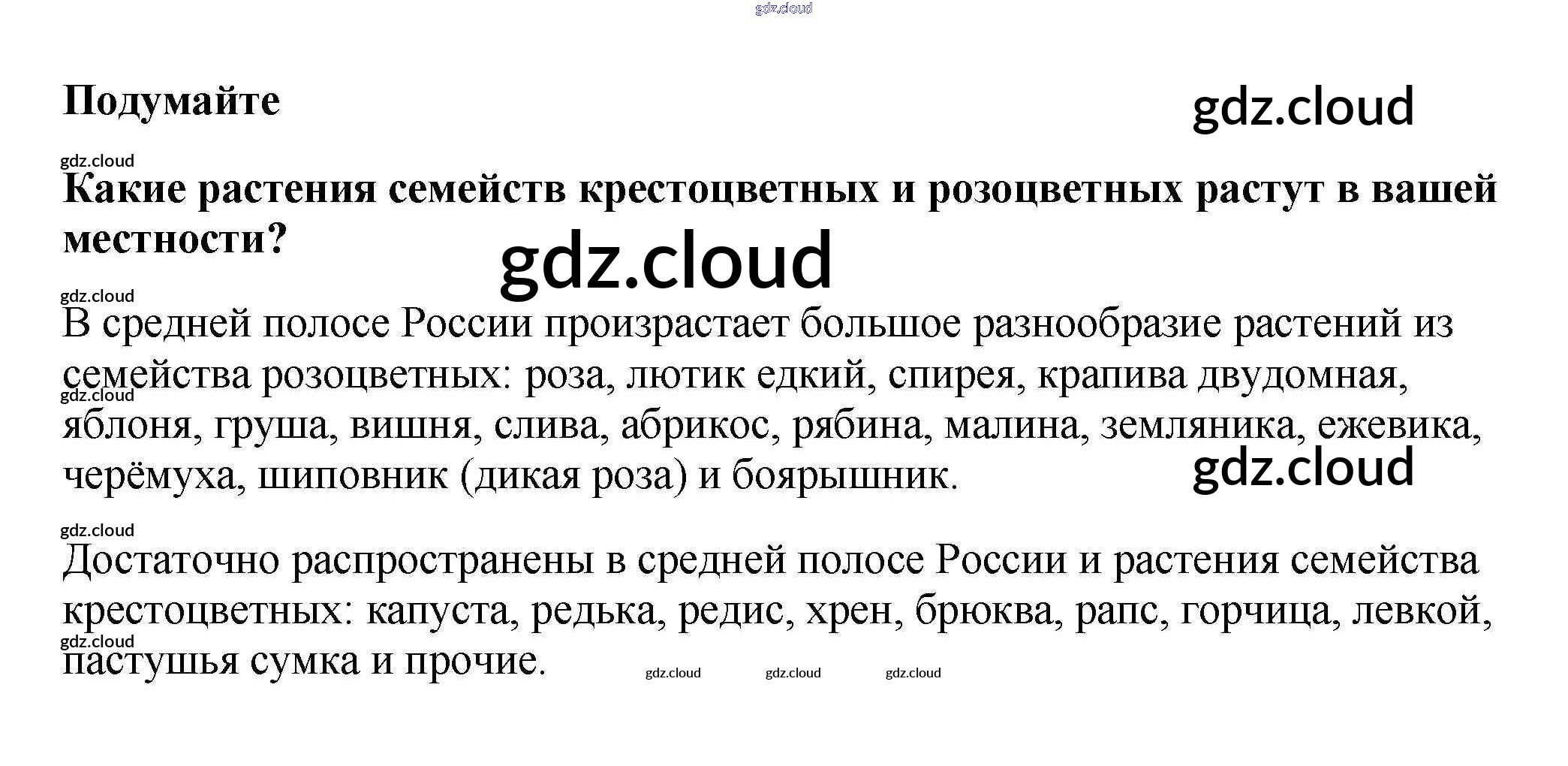 gdz.cloud

Подумайте

gdz.cloud

gdz.cloud

Какие растения семейств крестоцветных и розоцветных растут в вашей местности?

gdz.cloud

gdz.cloud

В средней полосе России произрастает большое разнообразие растений из семейства розоцветных: роза, лютик едкий, спирея, крапива двудомная, яблоня, груша, вишня, слива, абрикос, рябина, малина, земляника, ежевика, черёмуха, шиповник (дикая роза) и боярышник.

gdz.cloud

gdz.cloud

gdz.cloud

Достаточно распространены в средней полосе России и растения семейства крестоцветных: капуста, редька, редис, хрен, брюква, рапс, горчица, левкой, пастушья сумка и прочие.

gdz.cloud

gdz.cloud gdz.cloud gdz.cloud